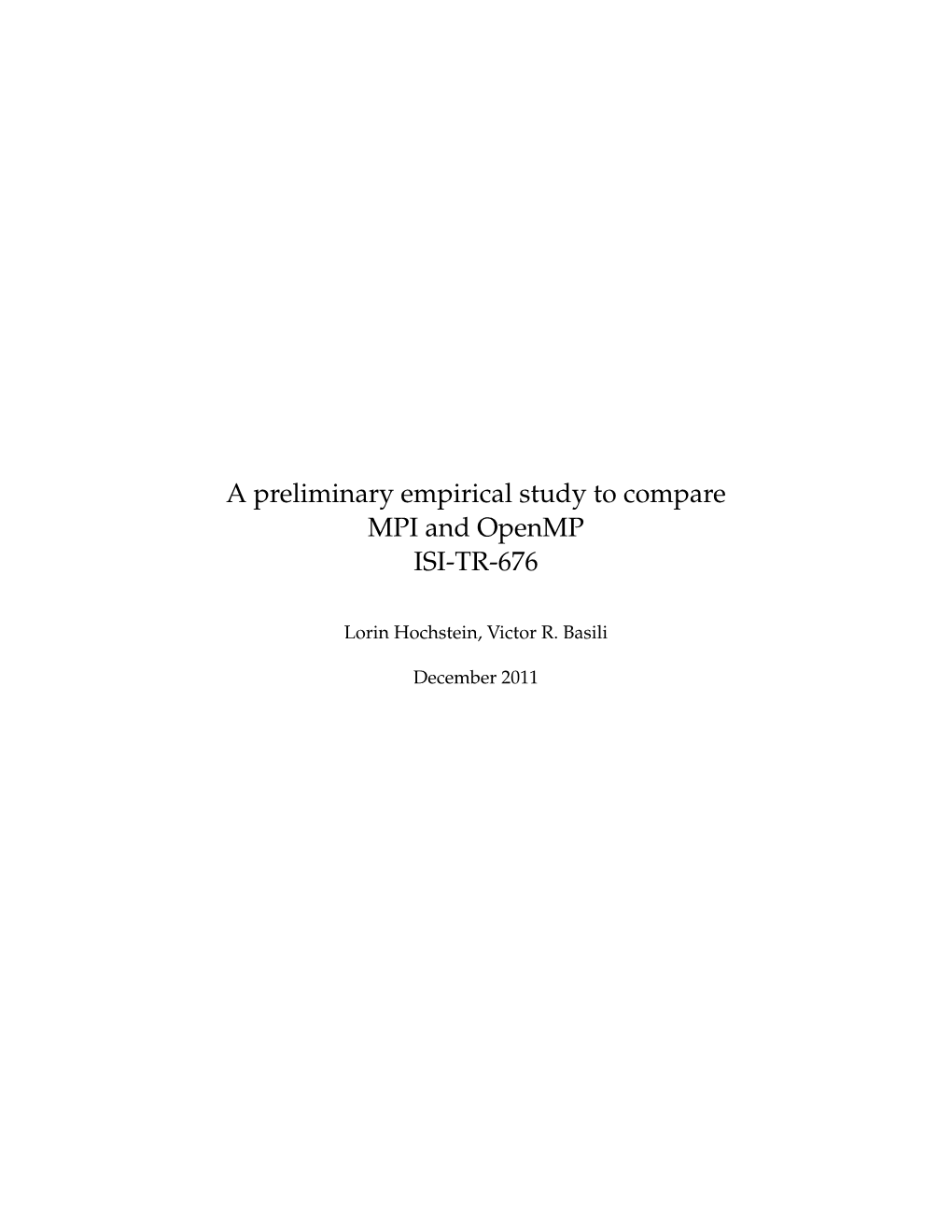 A preliminary empirical study to compare MPI and OpenMP
ISI-TR-676

Lorin Hochstein, Victor R. Basili

December 2011